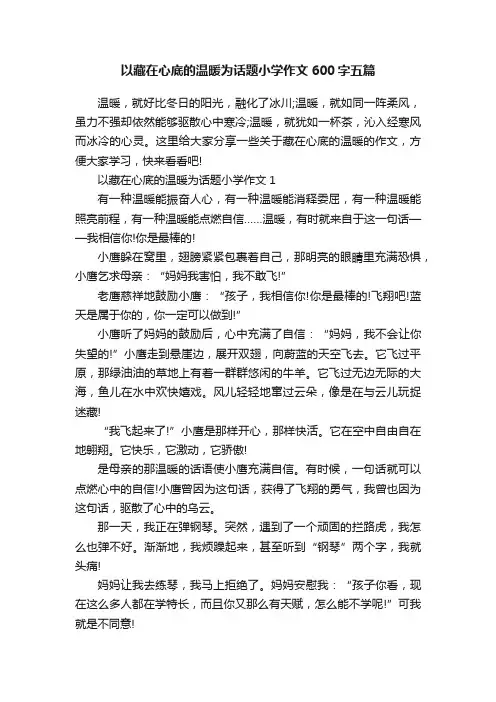 以藏在心底的温暖为话题小学作文 600 字五篇

温暖，就好比冬日的阳光，融化了冰川;温暖，就如同一阵柔风，虽力不强却依然能够驱散心中寒冷;温暖，就犹如一杯茶，沁入经寒风而冰冷的心灵。这里给大家分享一些关于藏在心底的温暖的作文，方便大家学习，快来看看吧!

以藏在心底的温暖为话题小学作文 1

有一种温暖能振奋人心，有一种温暖能消释委屈，有一种温暖能照亮前程，有一种温暖能点燃自信……温暖，有时就来自于这一句话——我相信你!你是最棒的!

小鹰躲在窝里，翅膀紧紧包裹着自己，那明亮的眼睛里充满恐惧，小鹰乞求母亲："妈妈我害怕，我不敢飞!"

老鹰慈祥地鼓励小鹰："孩子，我相信你!你是最棒的!飞翔吧!蓝天是属于你的，你一定可以做到!"

小鹰听了妈妈的鼓励后，心中充满了自信："妈妈，我不会让你失望的!"小鹰走到悬崖边，展开双翅，向蔚蓝的天空飞去。它飞过平原，那绿油油的草地上有着一群群悠闲的牛羊。它飞过无边无际的大海，鱼儿在水中欢快嬉戏。风儿轻轻地窜过云朵，像是在与云儿玩捉迷藏!

"我飞起来了!"小鹰是那样开心，那样快活。它在空中自由自在地翱翔。它快乐，它激动，它骄傲!

是母亲的那温暖的话语使小鹰充满自信。有时候，一句话就可以点燃心中的自信!小鹰曾因为这句话，获得了飞翔的勇气，我曾也因为这句话，驱散了心中的乌云。

那一天，我正在弹钢琴。突然，遇到了一个顽固的拦路虎，我怎么也弹不好。渐渐地，我烦躁起来，甚至听到"钢琴"两个字，我就头痛!

妈妈让我去练琴，我马上拒绝了。妈妈安慰我："孩子你看，现在这么多人都在学特长，而且你又那么有天赋，怎么能不学呢!"可我就是不同意!